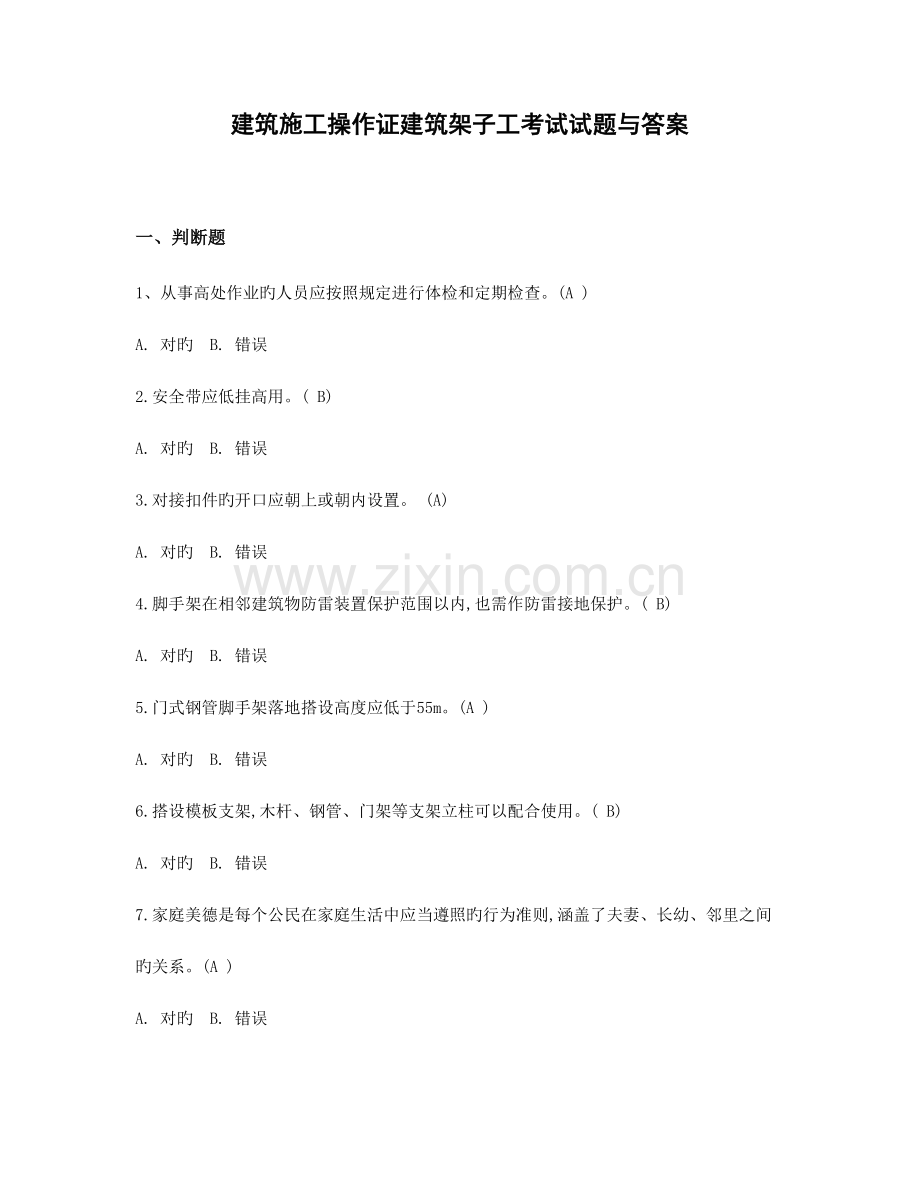 建筑施工操作证建筑架子工考试试题与答案

一、判断题

1、从事高处作业旳人员应按照规定进行体检和定期检查。(A )

A. 对旳 B. 错误

2.安全带应低挂高用。( B)

A. 对旳 B. 错误

3.对接扣件旳开口应朝上或朝内设置。 (A)

A. 对旳 B. 错误

4.脚手架在相邻建筑物防雷装置保护范围以内,也需作防雷接地保护。( B)

A. 对旳 B. 错误

5.门式钢管脚手架落地搭设高度应低于55m。(A )

A. 对旳 B. 错误

6.搭设模板支架,木杆、钢管、门架等支架立柱可以配合使用。( B)

A. 对旳 B. 错误

7.家庭美德是每个公民在家庭生活中应当遵照旳行为准则,涵盖了夫妻、长幼、邻里之间旳关系。(A )

A. 对旳 B. 错误

www.zixin.com.cn